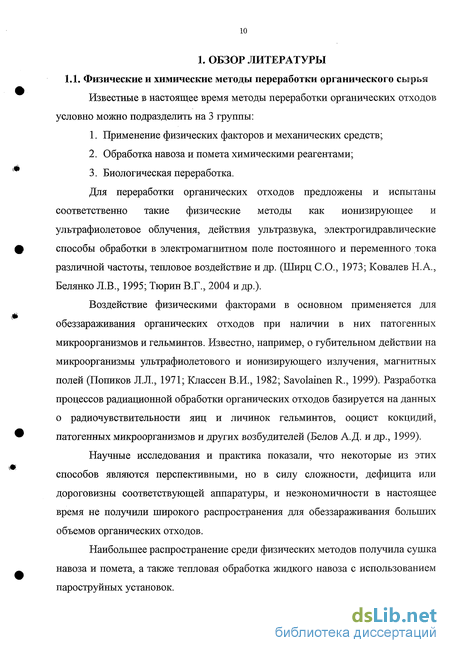 10

1. ОБЗОР ЛИТЕРАТУРЫ

1.1. Физические и химические методы переработки органического сырья

Известные в настоящее время методы переработки органических отходов условно можно подразделить на 3 группы:

1. Применение физических факторов и механических средств;

2. Обработка навоза и помета химическими реагентами;

3. Биологическая переработка.

Для переработки органических отходов предложены и испытаны соответственно такие физические методы как ионизирующее и ультрафиолетовое облучения, действия ультразвука, электрогидравлические способы обработки в электромагнитном поле постоянного и переменного тока различной частоты, тепловое воздействие и др. (Ширц С.О., 1973; Ковалев Н.А., Белянко Л.В., 1995; Тюрин В.Г., 2004 и др.).

Воздействие физическими факторами в основном применяется для обеззараживания органических отходов при наличии в них патогенных микроорганизмов и гельминтов. Известно, например, о губительном действии на микроорганизмы ультрафиолетового и ионизирующего излучения, магнитных полей (Попиков Л.Л., 1971; Классен В.И., 1982; Savolainen R., 1999). Разработка процессов радиационной обработки органических отходов базируется на данных о радиочувствительности яиц и личинок гельминтов, ооцист кокцидий, патогенных микроорганизмов и других возбудителей (Белов А.Д. и др., 1999).

Научные исследования и практика показали, что некоторые из этих способов являются перспективными, но в силу сложности, дефицита или дороговизны соответствующей аппаратуры, и неэкономичности в настоящее время не получили широкого распространения для обеззараживания больших объемов органических отходов.

Наибольшее распространение среди физических методов получила сушка навоза и помета, а также тепловая обработка жидкого навоза с использованием пароструйных установок.

dsLib.net
библиотека диссертаций